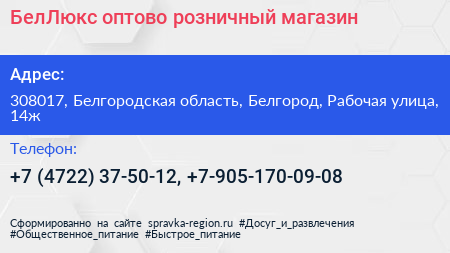 БелЛюкс оптово розничный магазин

Адрес:

308017, Белгородская область, Белгород, Рабочая улица, 14ж

Телефон:

+7 (4722) 37-50-12, +7-905-170-09-08

Сформированно на сайте spravka-region.ru #Досуг_и_развлечения #Общественное_питание #Быстрое_питание